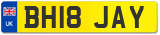 UK
BH18 JAY